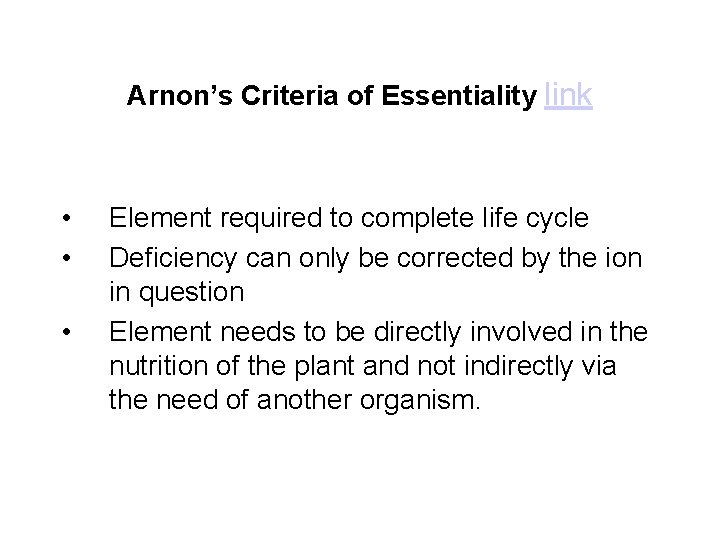 Arnon's Criteria of Essentiality link

• Element required to complete life cycle
• Deficiency can only be corrected by the ion in question
• Element needs to be directly involved in the nutrition of the plant and not indirectly via the need of another organism.